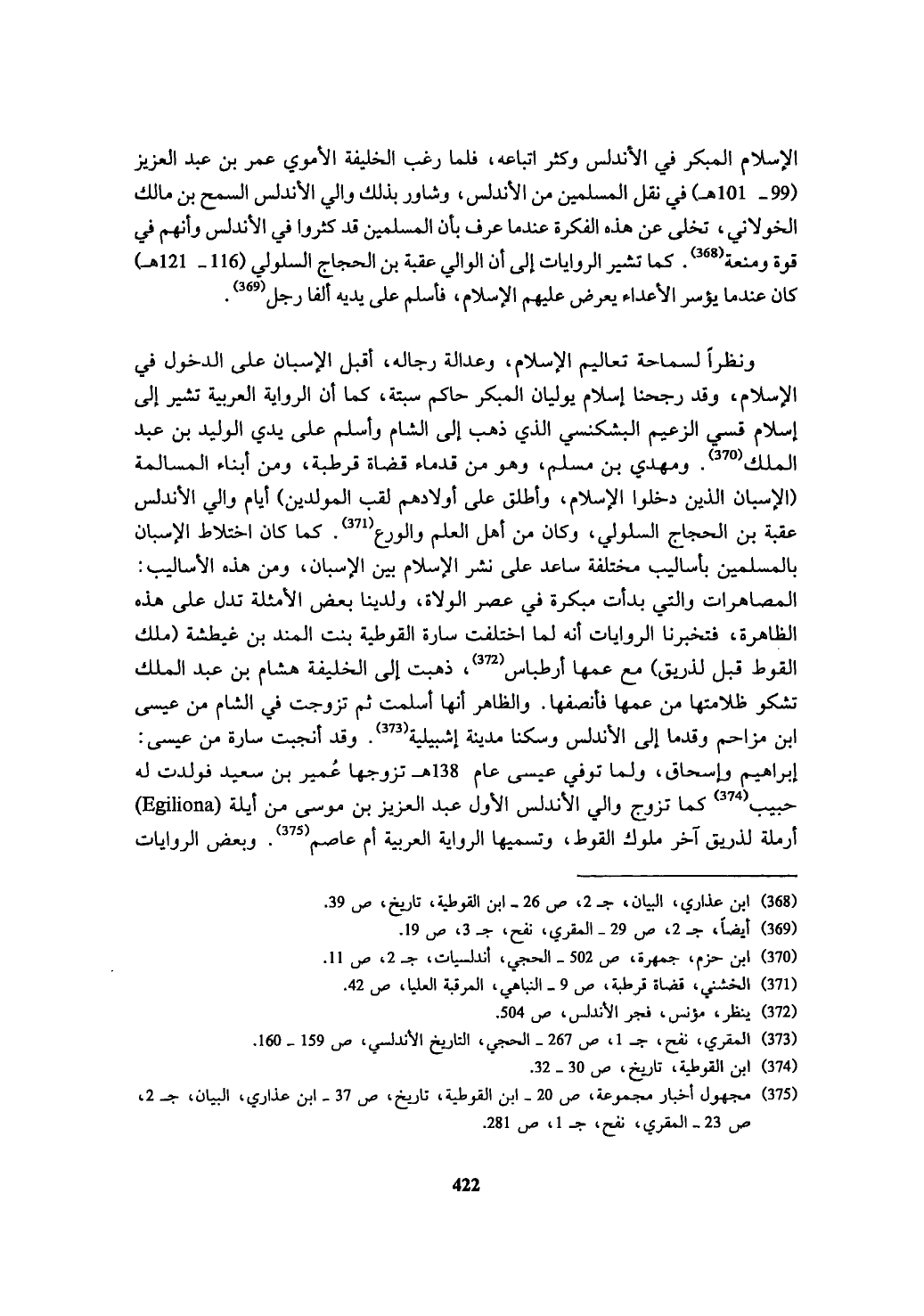 الإسلام المبكر في الأندلس وكثر اتباعه، فلما رغب الخليفة الأموي عمر بن عبد العزيز (99 ـ 101هـ) في نقل المسلمين من الأندلس، وشاور بذلك والي الأندلس السمح بن مالك الخولاني، تخلى عن هذه الفكرة عندما عرف بأن المسلمين قد كثروا في الأندلس وأنهم في قوة ومنعة$^{(368)}$. كما تشير الروايات إلى أن الوالي عقبة بن الحجاج السلولي (116 ـ 121هـ) كان عندما يؤسر الأعداء يعرض عليهم الإسلام، فأسلم على يديه ألفا رجل$^{(369)}$.

ونظراً لسماحة تعاليم الإسلام، وعدالة رجاله، أقبل الإسبان على الدخول في الإسلام، وقد رجحنا إسلام يوليان المبكر حاكم سبتة، كما أن الرواية العربية تشير إلى إسلام قسي الزعيم البشكنسي الذي ذهب إلى الشام وأسلم على يدي الوليد بن عبد الملك$^{(370)}$. ومهدي بن مسلم، وهو من قدماء قضاة قرطبة، ومن أبناء المسالمة (الإسبان الذين دخلوا الإسلام، وأطلق على أولادهم لقب المولدين) أيام والي الأندلس عقبة بن الحجاج السلولي، وكان من أهل العلم والورع$^{(371)}$. كما كان اختلاط الإسبان بالمسلمين بأساليب مختلفة ساعد على نشر الإسلام بين الإسبان، ومن هذه الأساليب: المصاهرات والتي بدأت مبكرة في عصر الولاة، ولدينا بعض الأمثلة تدل على هذه الظاهرة، فتخبرنا الروايات أنه لما اختلفت سارة القوطية بنت المند بن غيطشة (ملك القوط قبل لذريق) مع عمها أرطباس$^{(372)}$، ذهبت إلى الخليفة هشام بن عبد الملك تشكو ظلامتها من عمها فأنصفها. والظاهر أنها أسلمت ثم تزوجت في الشام من عيسى ابن مزاحم وقدما إلى الأندلس وسكنا مدينة إشبيلية$^{(373)}$. وقد أنجبت سارة من عيسى: إبراهيم وإسحاق، ولما توفي عيسى عام 138هـ تزوجها عُمير بن سعيد فولدت له حبيب$^{(374)}$ كما تزوج والي الأندلس الأول عبد العزيز بن موسى من أيلة (Egiliona) أرملة لذريق آخر ملوك القوط، وتسميها الرواية العربية أم عاصم$^{(375)}$. وبعض الروايات

(368) ابن عذاري، البيان، جـ 2، ص 26 ـ ابن القوطية، تاريخ، ص 39.
(369) أيضاً، جـ 2، ص 29 ـ المقري، نفح، جـ 3، ص 19.
(370) ابن حزم، جمهرة، ص 502 ـ الحجي، أندلسيات، جـ 2، ص 11.
(371) الخشني، قضاة قرطبة، ص 9 ـ النباهي، المرقبة العليا، ص 42.
(372) ينظر، مؤنس، فجر الأندلس، ص 504.
(373) المقري، نفح، جـ 1، ص 267 ـ الحجي، التاريخ الأندلسي، ص 159 ـ 160.
(374) ابن القوطية، تاريخ، ص 30 ـ 32.
(375) مجهول أخبار مجموعة، ص 20 ـ ابن القوطية، تاريخ، ص 37 ـ ابن عذاري، البيان، جـ 2، ص 23 ـ المقري، نفح، جـ 1، ص 281.

422